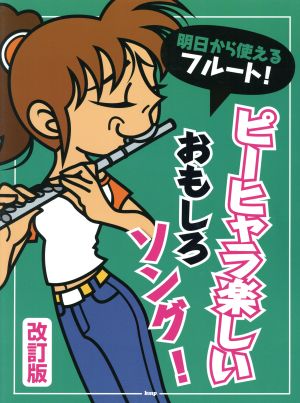 明日から使える
フルート!

ピーヒャラ楽しい
おもしろ
ソング!

改訂版

kmp